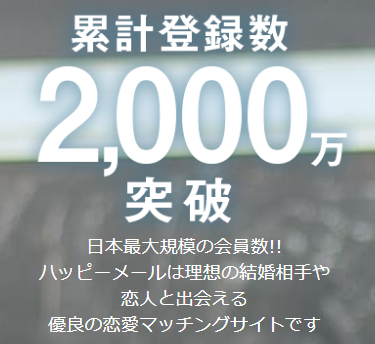 累計登録数
2,000万
突破

日本最大規模の会員数!!
ハッピーメールは理想の結婚相手や
恋人と出会える
優良の恋愛マッチングサイトです